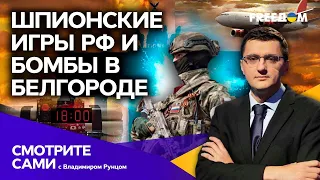 ШПИОНСКИЕ ИГРЫ РФ И БОМБЫ В БЕЛГОРОДЕ

FREEDOM

18:00

СМОТРИТЕ САМИ с Владимиром Рунцом